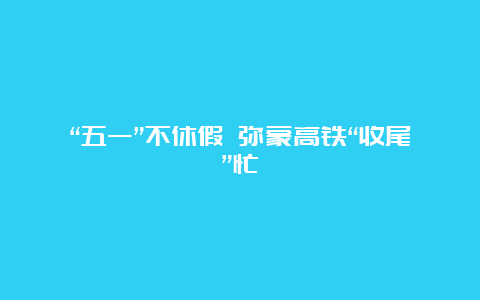 “五一”不休假 弥蒙高铁“收尾”忙